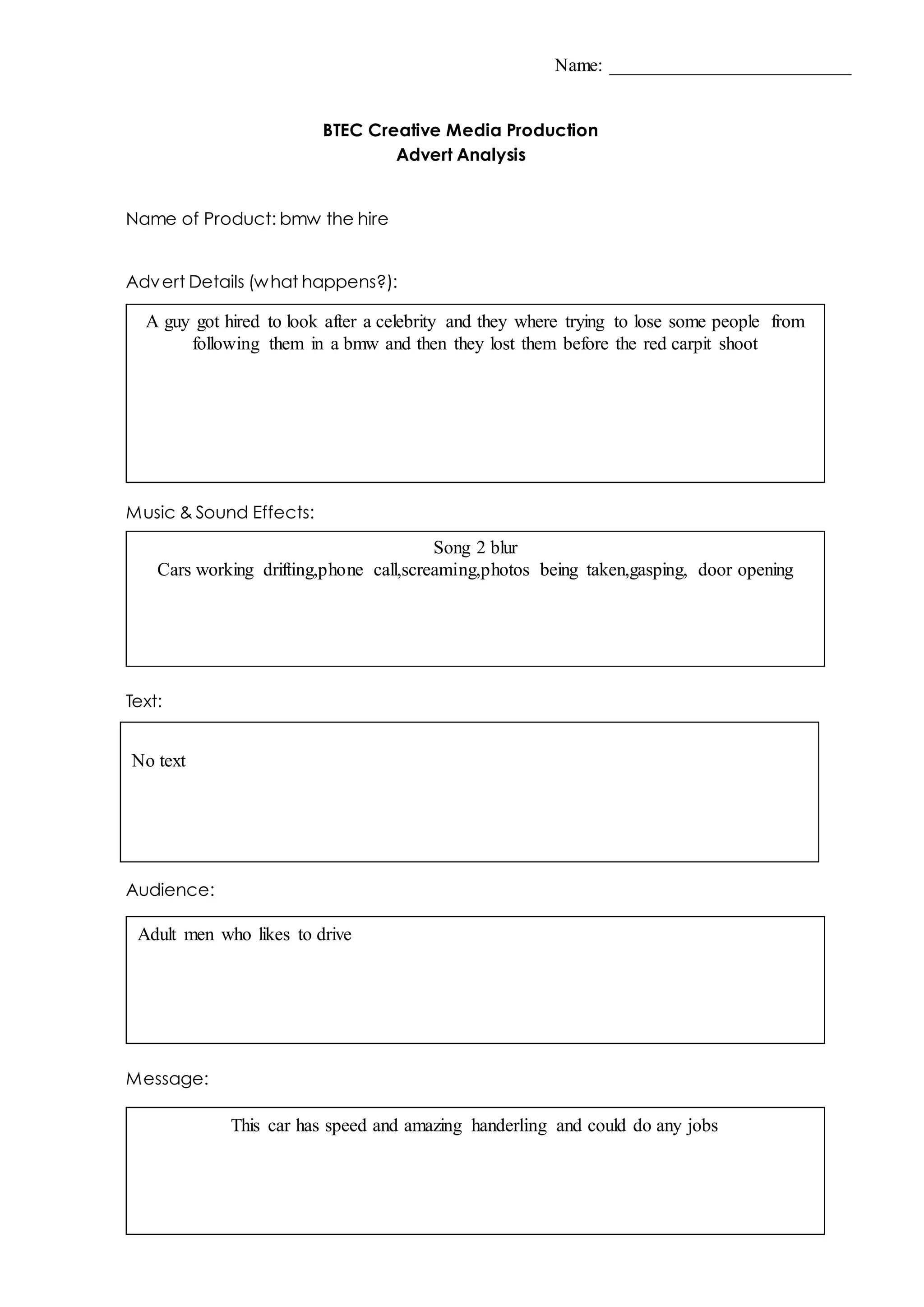 Name: ___________________________

BTEC Creative Media Production
Advert Analysis

Name of Product: bmw the hire

Advert Details (what happens?):

A guy got hired to look after a celebrity and they where trying to lose some people from following them in a bmw and then they lost them before the red carpit shoot

Music & Sound Effects:

Song 2 blur
Cars working drifting,phone call,screaming,photos being taken,gasping, door opening

Text:

No text

Audience:

Adult men who likes to drive

Message:

This car has speed and amazing handerling and could do any jobs